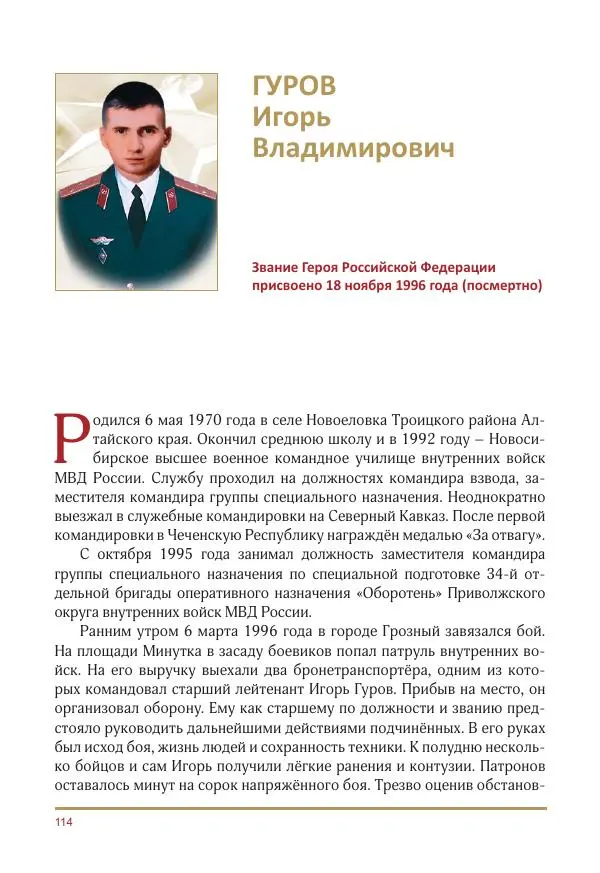 ГУРОВ
Игорь
Владимирович

Звание Героя Российской Федерации присвоено 18 ноября 1996 года (посмертно)

Родился 6 мая 1970 года в селе Новоеловка Троицкого района Алтайского края. Окончил среднюю школу и в 1992 году – Новосибирское высшее военное командное училище внутренних войск МВД России. Службу проходил на должностях командира взвода, заместителя командира группы специального назначения. Неоднократно выезжал в служебные командировки на Северный Кавказ. После первой командировки в Чеченскую Республику награждён медалью «За отвагу».

С октября 1995 года занимал должность заместителя командира группы специального назначения по специальной подготовке 34-й отдельной бригады оперативного назначения «Оборотень» Приволжского округа внутренних войск МВД России.

Ранним утром 6 марта 1996 года в городе Грозный завязался бой. На площади Минутка в засаду боевиков попал патруль внутренних войск. На его выручку выехали два бронетранспортёра, одним из которых командовал старший лейтенант Игорь Гуров. Прибыв на место, он организовал оборону. Ему как старшему по должности и званию предстояло руководить дальнейшими действиями подчинённых. В его руках был исход боя, жизнь людей и сохранность техники. К полудню несколько бойцов и сам Игорь получили лёгкие ранения и контузии. Патронов оставалось минут на сорок напряжённого боя. Трезво оценив обстанов-

114